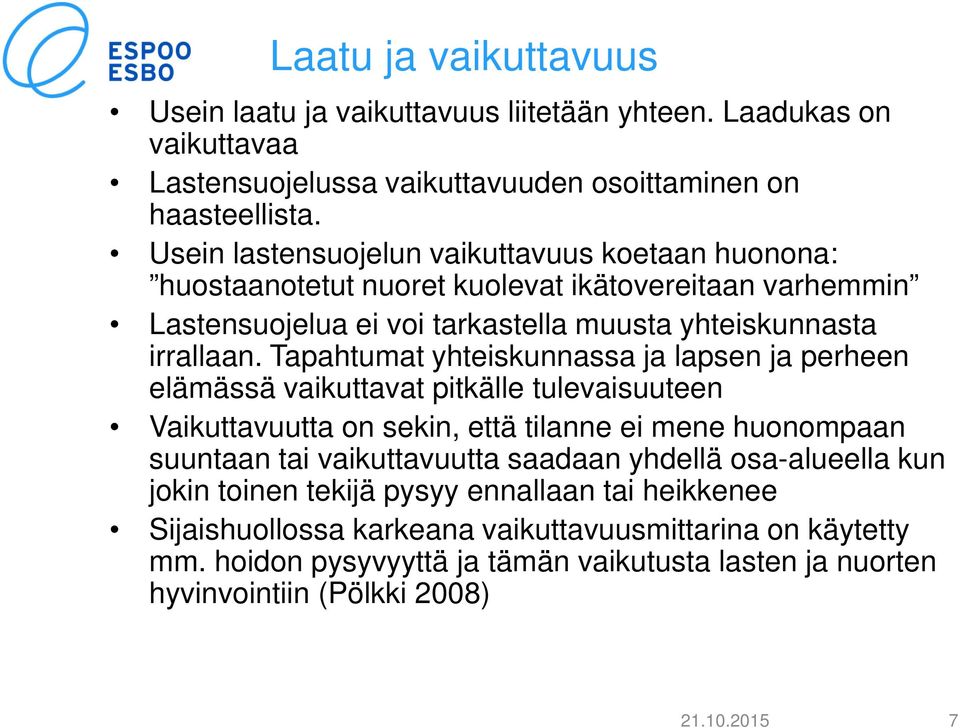 ESPOO
ESBO

Laatu ja vaikuttavuus

• Usein laatu ja vaikuttavuus liitetään yhteen. Laadukas on vaikuttavaa

• Lastensuojelussa vaikuttavuuden osoittaminen on haasteellista.

• Usein lastensuojelun vaikuttavuus koetaan huonona: ”huostaanotetut nuoret kuolevat ikätovereitaan varhemmin”

• Lastensuojelua ei voi tarkastella muusta yhteiskunnasta irrallaan. Tapahtumat yhteiskunnassa ja lapsen ja perheen elämässä vaikuttavat pitkälle tulevaisuuteen

• Vaikuttavuutta on sekin, että tilanne ei mene huonompaan suuntaan tai vaikuttavuutta saadaan yhdellä osa-alueella kun jokin toinen tekijä pysyy ennallaan tai heikkenee

• Sijaishuollossa karkeana vaikuttavuusmittarina on käytetty mm. hoidon pysyvyyttä ja tämän vaikutusta lasten ja nuorten hyvinvointiin (Pölkki 2008)

21.10.2015 7